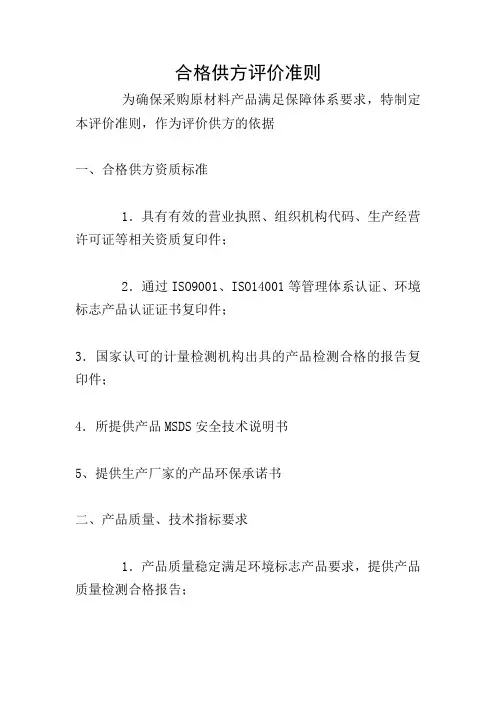 合格供方评价准则

为确保采购原材料产品满足保障体系要求，特制定本评价准则，作为评价供方的依据

一、合格供方资质标准

1．具有有效的营业执照、组织机构代码、生产经营许可证等相关资质复印件；

2．通过 ISO9001、ISO14001 等管理体系认证、环境标志产品认证证书复印件；

3．国家认可的计量检测机构出具的产品检测合格的报告复印件；

4．所提供产品 MSDS 安全技术说明书

5、提供生产厂家的产品环保承诺书

二、产品质量、技术指标要求

1．产品质量稳定满足环境标志产品要求，提供产品质量检测合格报告；